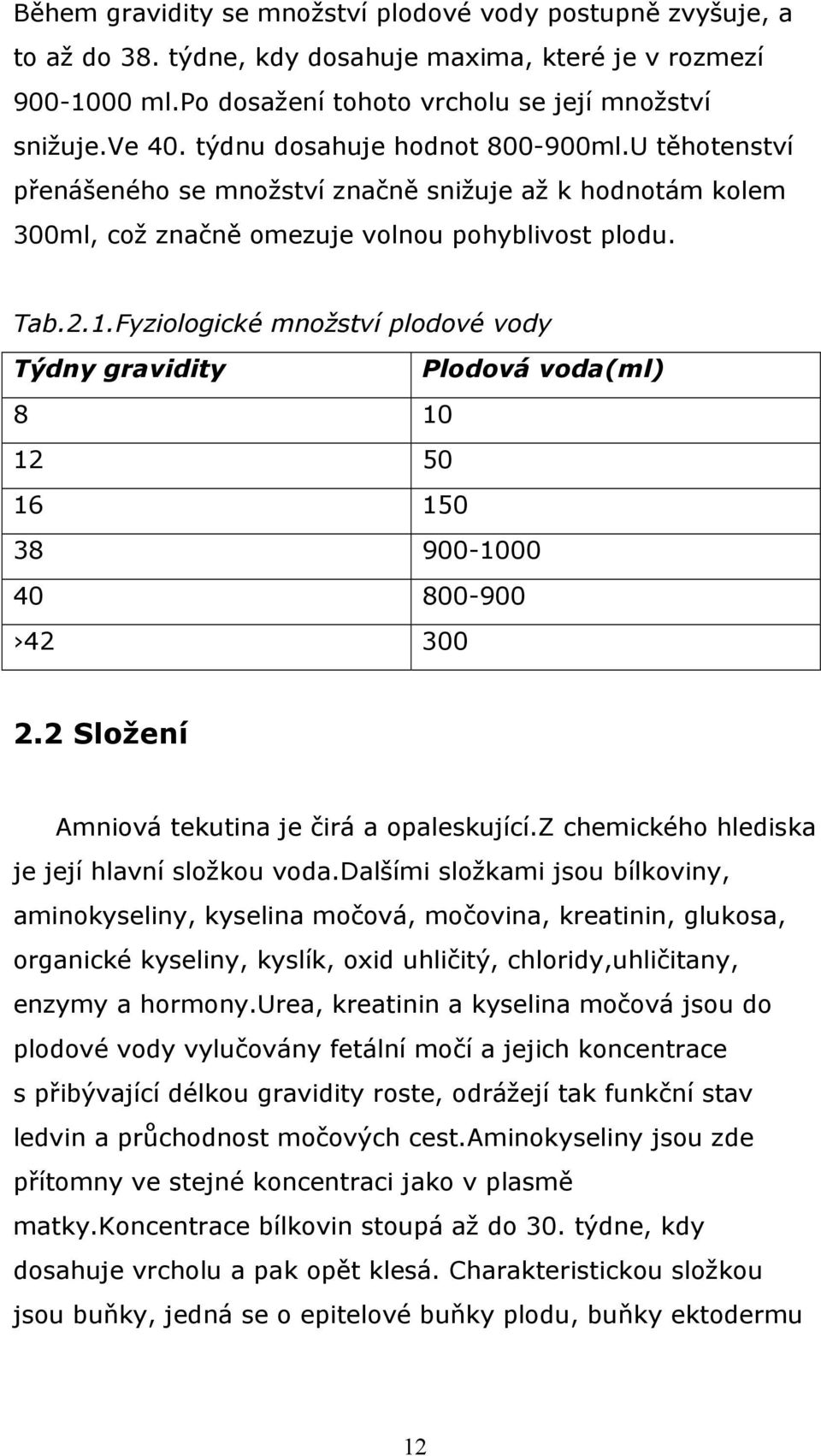 Během gravidity se množství plodové vody postupně zvyšuje, a to až do 38. týdne, kdy dosahuje maxima, které je v rozmezí 900-1000 ml.Po dosažení tohoto vrcholu se její množství snižuje.Ve 40. týdnu dosahuje hodnot 800-900ml.U těhotenství přenášeného se množství značně snižuje až k hodnotám kolem 300ml, což značně omezuje volnou pohyblivost plodu.

Tab.2.1.Fyziologické množství plodové vody

| Týdny gravidity | Plodová voda(ml) |
|---|---|
| 8 | 10 |
| 12 | 50 |
| 16 | 150 |
| 38 | 900-1000 |
| 40 | 800-900 |
| ›42 | 300 |

2.2 Složení

Amniová tekutina je čirá a opaleskující.Z chemického hlediska je její hlavní složkou voda.Dalšími složkami jsou bílkoviny, aminokyseliny, kyselina močová, močovina, kreatinin, glukosa, organické kyseliny, kyslík, oxid uhličitý, chloridy,uhličitany, enzymy a hormony.Urea, kreatinin a kyselina močová jsou do plodové vody vylučovány fetální močí a jejich koncentrace s přibývající délkou gravidity roste, odrážejí tak funkční stav ledvin a průchodnost močových cest.Aminokyseliny jsou zde přítomny ve stejné koncentraci jako v plasmě matky.Koncentrace bílkovin stoupá až do 30. týdne, kdy dosahuje vrcholu a pak opět klesá. Charakteristickou složkou jsou buňky, jedná se o epitelové buňky plodu, buňky ektodermu

12